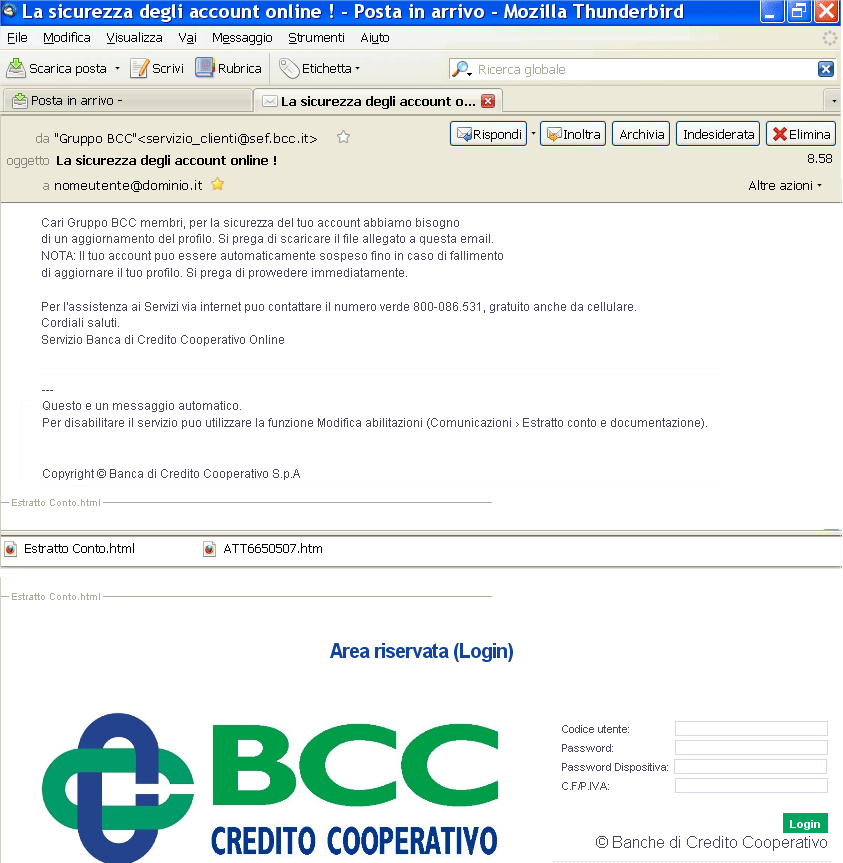 La sicurezza degli account online ! - Posta in arrivo - Mozilla Thunderbird

File Modifica Visualizza Vai Messaggio Strumenti Aiuto

Scarica posta Scrivi Rubrica Etichetta Ricerca globale

Posta in arrivo - La sicurezza degli account o...

da "Gruppo BCC"<servizio_clienti@sef.bcc.it>
Rispondi Inoltra Archivia Indesiderata Elimina
oggetto La sicurezza degli account online !
8.58
a nomeutente@dominio.it
Altre azioni

Cari Gruppo BCC membri, per la sicurezza del tuo account abbiamo bisogno di un aggiornamento del profilo. Si prega di scaricare il file allegato a questa email.
NOTA: Il tuo account puo essere automaticamente sospeso fino in caso di fallimento di aggiornare il tuo profilo. Si prega di provvedere immediatamente.

Per l'assistenza ai Servizi via internet puo contattare il numero verde 800-086.531, gratuito anche da cellulare.
Cordiali saluti.
Servizio Banca di Credito Cooperativo Online

---
Questo e un messaggio automatico.
Per disabilitare il servizio puo utilizzare la funzione Modifica abilitazioni (Comunicazioni › Estratto conto e documentazione).

Copyright © Banca di Credito Cooperativo S.p.A

Estratto Conto.html

Estratto Conto.html ATT6650507.htm

Estratto Conto.html

Area riservata (Login)

BCC
CREDITO COOPERATIVO

Codice utente:
Password:
Password Dispositiva:
C.F/P.IVA:
Login
© Banche di Credito Cooperativo